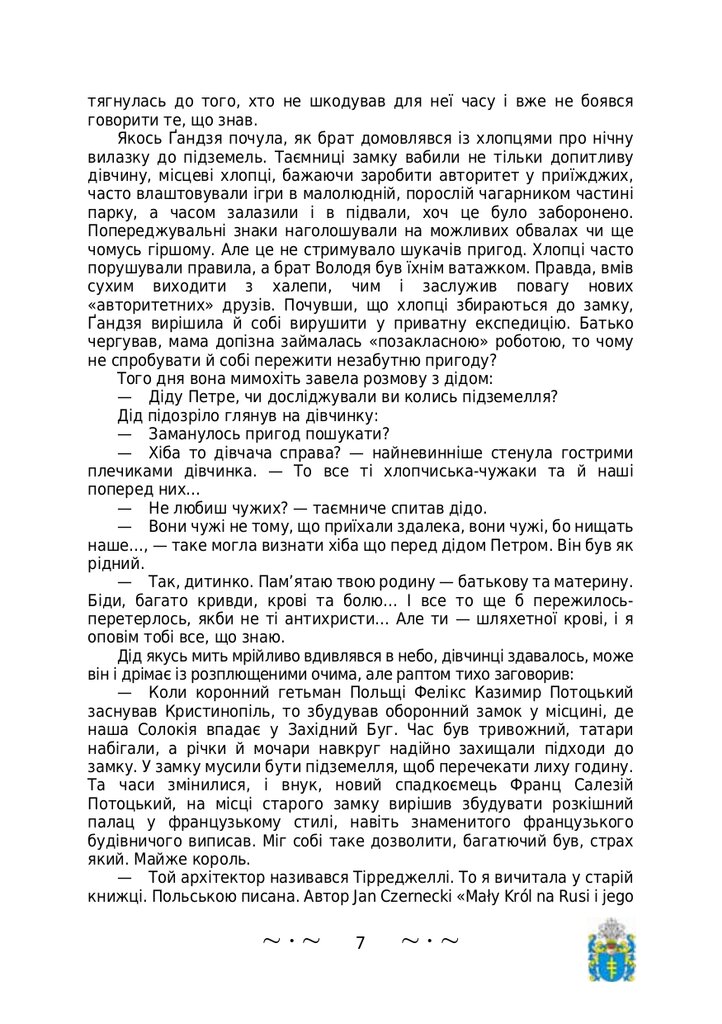 тягнулась до того, хто не шкодував для неї часу і вже не боявся говорити те, що знав.

Якось Ґандзя почула, як брат домовлявся із хлопцями про нічну вилазку до підземель. Таємниці замку вабили не тільки допитливу дівчину, місцеві хлопці, бажаючи заробити авторитет у приїжджих, часто влаштовували ігри в малолюдній, порослій чагарником частині парку, а часом залазили і в підвали, хоч це було заборонено. Попереджувальні знаки наголошували на можливих обвалах чи ще чомусь гіршому. Але це не стримувало шукачів пригод. Хлопці часто порушували правила, а брат Володя був їхнім ватажком. Правда, вмів сухим виходити з халепи, чим і заслужив повагу нових «авторитетних» друзів. Почувши, що хлопці збираються до замку, Ґандзя вирішила й собі вирушити у приватну експедицію. Батько чергував, мама допізна займалась «позакласною» роботою, то чому не спробувати й собі пережити незабутню пригоду?

Того дня вона мимохіть завела розмову з дідом:

— Діду Петре, чи досліджували ви колись підземелля?

Дід підозріло глянув на дівчинку:

— Заманулось пригод пошукати?

— Хіба то дівчача справа? — найневинніше стенула гострими плечиками дівчинка. — То все ті хлопчиська-чужаки та й наші поперед них…

— Не любиш чужих? — таємниче спитав дідо.

— Вони чужі не тому, що приїхали здалека, вони чужі, бо нищать наше…, — таке могла визнати хіба що перед дідом Петром. Він був як рідний.

— Так, дитинко. Пам'ятаю твою родину — батькову та материну. Біди, багато кривди, крові та болю… І все то ще б пережилось-перетерлось, якби не ті антихристи… Але ти — шляхетної крові, і я оповім тобі все, що знаю.

Дід якусь мить мрійливо вдивлявся в небо, дівчинці здавалось, може він і дрімає із розплющеними очима, але раптом тихо заговорив:

— Коли коронний гетьман Польщі Фелікс Казимир Потоцький заснував Кристинопіль, то збудував оборонний замок у місцині, де наша Солокія впадає у Західний Буг. Час був тривожний, татари набігали, а річки й мочари навкруг надійно захищали підходи до замку. У замку мусили бути підземелля, щоб перечекати лиху годину. Та часи змінилися, і внук, новий спадкоємець Франц Салезій Потоцький, на місці старого замку вирішив збудувати розкішний палац у французькому стилі, навіть знаменитого французького будівничого виписав. Міг собі таке дозволити, багатючий був, страх який. Майже король.

— Той архітектор називався Тірреджеллі. То я вичитала у старій книжці. Польською писана. Автор Jan Czernecki «Mały Król na Rusi i jego

~ · ~ 7 ~ · ~